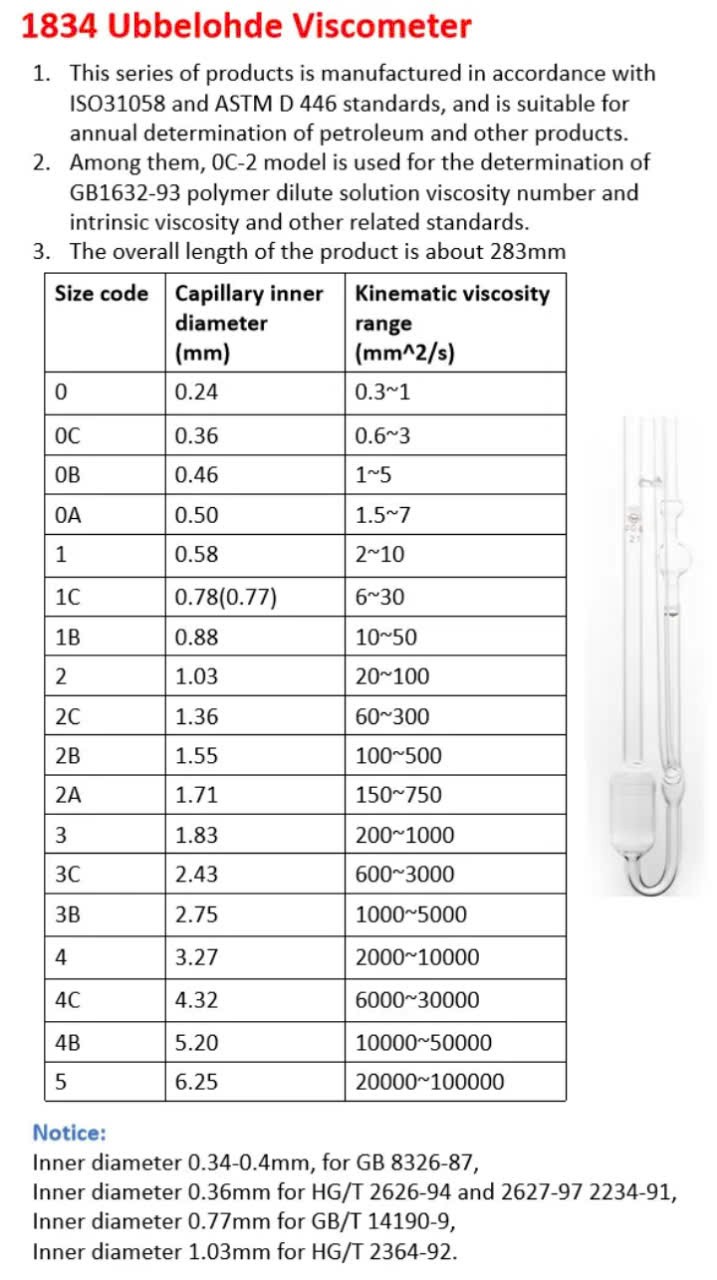 1834 Ubbelohde Viscometer

1. This series of products is manufactured in accordance with ISO31058 and ASTM D 446 standards, and is suitable for annual determination of petroleum and other products.
2. Among them, 0C-2 model is used for the determination of GB1632-93 polymer dilute solution viscosity number and intrinsic viscosity and other related standards.
3. The overall length of the product is about 283mm

| Size code | Capillary inner diameter (mm) | Kinematic viscosity range (mm^2/s) |
|---|---|---|
| 0 | 0.24 | 0.3~1 |
| 0C | 0.36 | 0.6~3 |
| 0B | 0.46 | 1~5 |
| 0A | 0.50 | 1.5~7 |
| 1 | 0.58 | 2~10 |
| 1C | 0.78(0.77) | 6~30 |
| 1B | 0.88 | 10~50 |
| 2 | 1.03 | 20~100 |
| 2C | 1.36 | 60~300 |
| 2B | 1.55 | 100~500 |
| 2A | 1.71 | 150~750 |
| 3 | 1.83 | 200~1000 |
| 3C | 2.43 | 600~3000 |
| 3B | 2.75 | 1000~5000 |
| 4 | 3.27 | 2000~10000 |
| 4C | 4.32 | 6000~30000 |
| 4B | 5.20 | 10000~50000 |
| 5 | 6.25 | 20000~100000 |

Notice:
Inner diameter 0.34-0.4mm, for GB 8326-87,
Inner diameter 0.36mm for HG/T 2626-94 and 2627-97 2234-91,
Inner diameter 0.77mm for GB/T 14190-9,
Inner diameter 1.03mm for HG/T 2364-92.